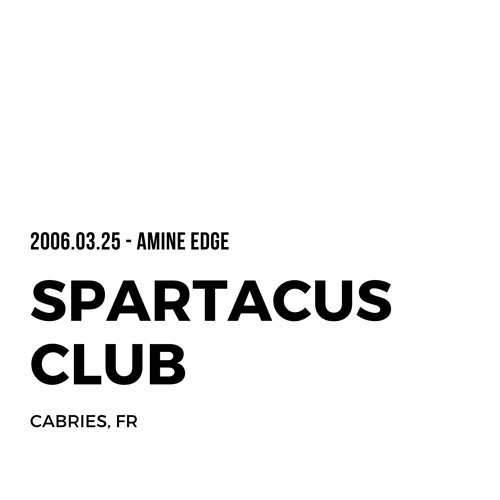 2006.03.25 - AMINE EDGE

SPARTACUS
CLUB

CABRIES, FR